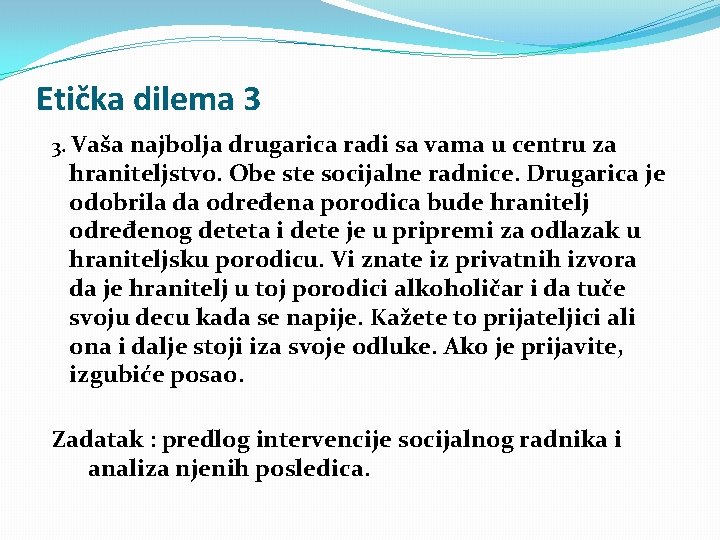 Etička dilema 3

3. Vaša najbolja drugarica radi sa vama u centru za hraniteljstvo. Obe ste socijalne radnice. Drugarica je odobrila da određena porodica bude hranitelj određenog deteta i dete je u pripremi za odlazak u hraniteljsku porodicu. Vi znate iz privatnih izvora da je hranitelj u toj porodici alkoholičar i da tuče svoju decu kada se napije. Kažete to prijateljici ali ona i dalje stoji iza svoje odluke. Ako je prijavite, izgubiće posao.

Zadatak : predlog intervencije socijalnog radnika i analiza njenih posledica.